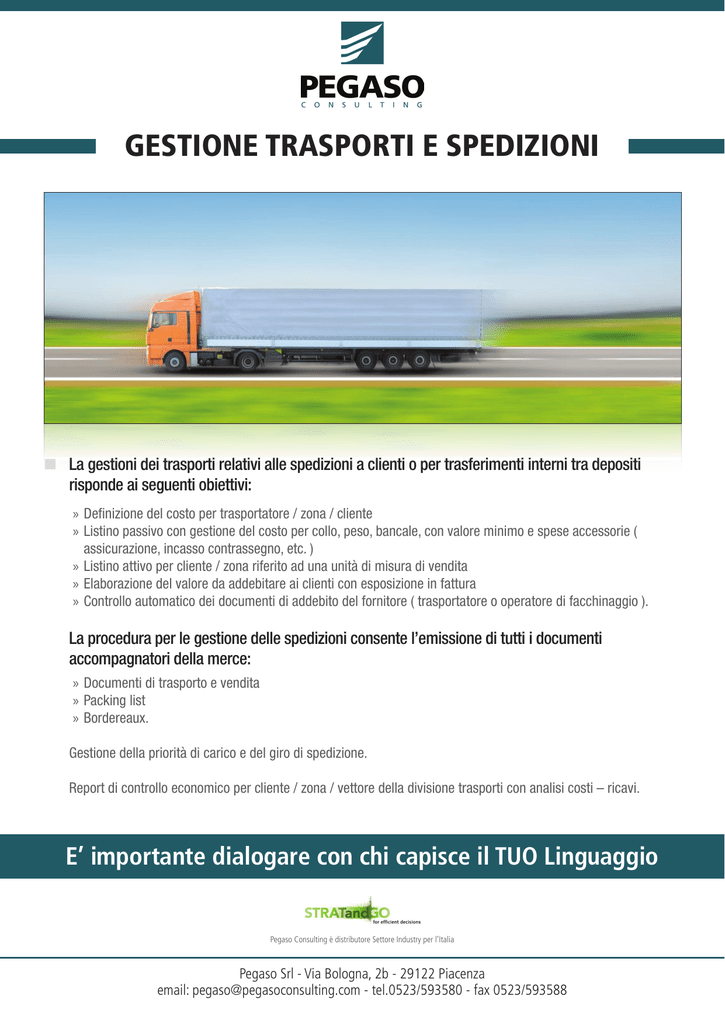 PEGASO
CONSULTING

GESTIONE TRASPORTI E SPEDIZIONI

La gestioni dei trasporti relativi alle spedizioni a clienti o per trasferimenti interni tra depositi risponde ai seguenti obiettivi:

» Definizione del costo per trasportatore / zona / cliente
» Listino passivo con gestione del costo per collo, peso, bancale, con valore minimo e spese accessorie ( assicurazione, incasso contrassegno, etc. )
» Listino attivo per cliente / zona riferito ad una unità di misura di vendita
» Elaborazione del valore da addebitare ai clienti con esposizione in fattura
» Controllo automatico dei documenti di addebito del fornitore ( trasportatore o operatore di facchinaggio ).

La procedura per le gestione delle spedizioni consente l'emissione di tutti i documenti accompagnatori della merce:

» Documenti di trasporto e vendita
» Packing list
» Bordereaux.

Gestione della priorità di carico e del giro di spedizione.

Report di controllo economico per cliente / zona / vettore della divisione trasporti con analisi costi – ricavi.

E' importante dialogare con chi capisce il TUO Linguaggio

STRATandGO
for efficient decisions

Pegaso Consulting è distributore Settore Industry per l'Italia

Pegaso Srl - Via Bologna, 2b - 29122 Piacenza
email: pegaso@pegasoconsulting.com - tel.0523/593580 - fax 0523/593588